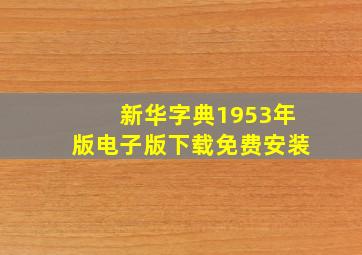 新华字典1953年版电子版下载免费安装